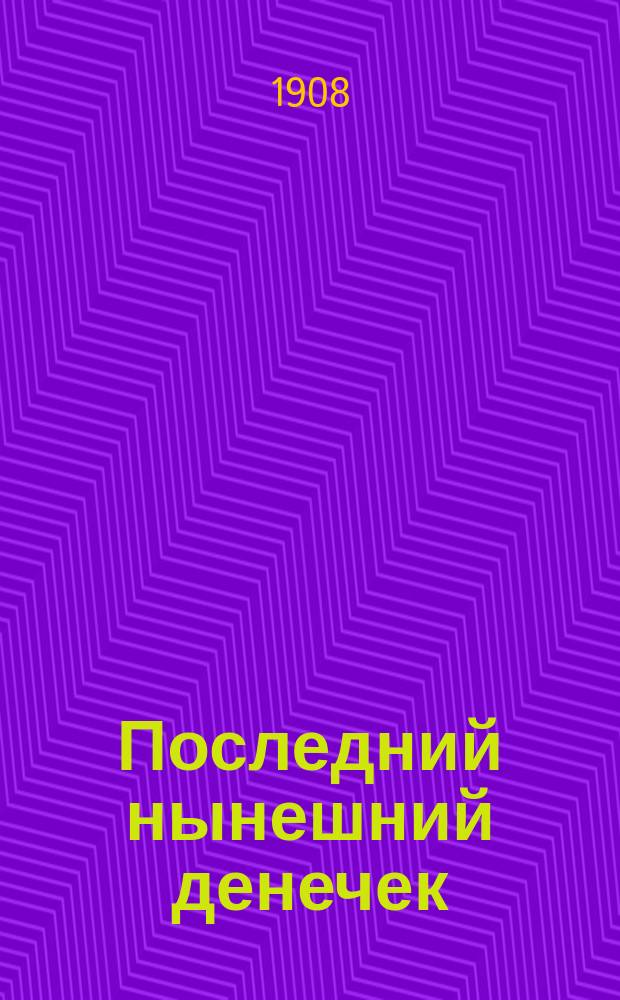 1908

Последний нынешний денечек